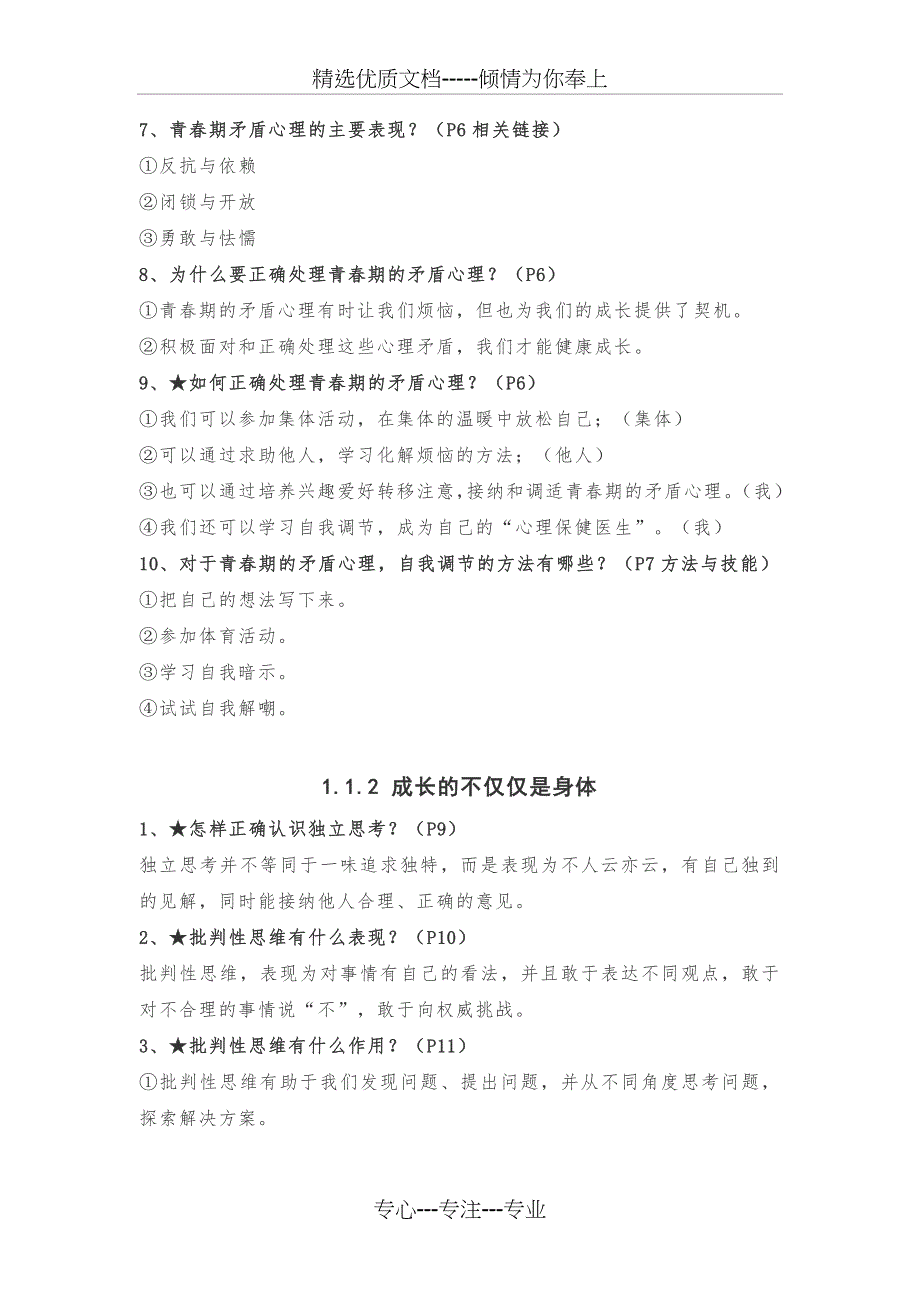 精选优质文档-----倾情为你奉上

7、青春期矛盾心理的主要表现？（P6 相关链接）

①反抗与依赖

②闭锁与开放

③勇敢与怯懦

8、为什么要正确处理青春期的矛盾心理？（P6）

①青春期的矛盾心理有时让我们烦恼，但也为我们的成长提供了契机。

②积极面对和正确处理这些心理矛盾，我们才能健康成长。

9、★如何正确处理青春期的矛盾心理？（P6）

①我们可以参加集体活动，在集体的温暖中放松自己；（集体）

②可以通过求助他人，学习化解烦恼的方法；（他人）

③也可以通过培养兴趣爱好转移注意，接纳和调适青春期的矛盾心理。（我）

④我们还可以学习自我调节，成为自己的“心理保健医生”。（我）

10、对于青春期的矛盾心理，自我调节的方法有哪些？（P7 方法与技能）

①把自己的想法写下来。

②参加体育活动。

③学习自我暗示。

④试试自我解嘲。

1.1.2 成长的不仅仅是身体

1、★怎样正确认识独立思考？（P9）

独立思考并不等同于一味追求独特，而是表现为不人云亦云，有自己独到的见解，同时能接纳他人合理、正确的意见。

2、★批判性思维有什么表现？（P10）

批判性思维，表现为对事情有自己的看法，并且敢于表达不同观点，敢于对不合理的事情说“不”，敢于向权威挑战。

3、★批判性思维有什么作用？（P11）

①批判性思维有助于我们发现问题、提出问题，并从不同角度思考问题，探索解决方案。

专心---专注---专业